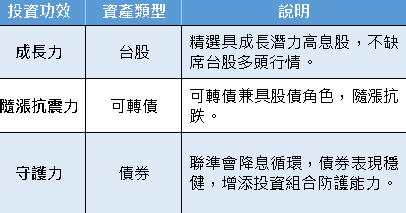 | 投資功效 | 資產類型 | 說明 |
|---|---|---|
| 成長力 | 台股 | 精選具成長潛力高息股，不缺席台股多頭行情。 |
| 隨漲抗震力 | 可轉債 | 可轉債兼具股債角色，隨漲抗跌。 |
| 守護力 | 債券 | 聯準會降息循環，債券表現穩健，增添投資組合防護能力。 |